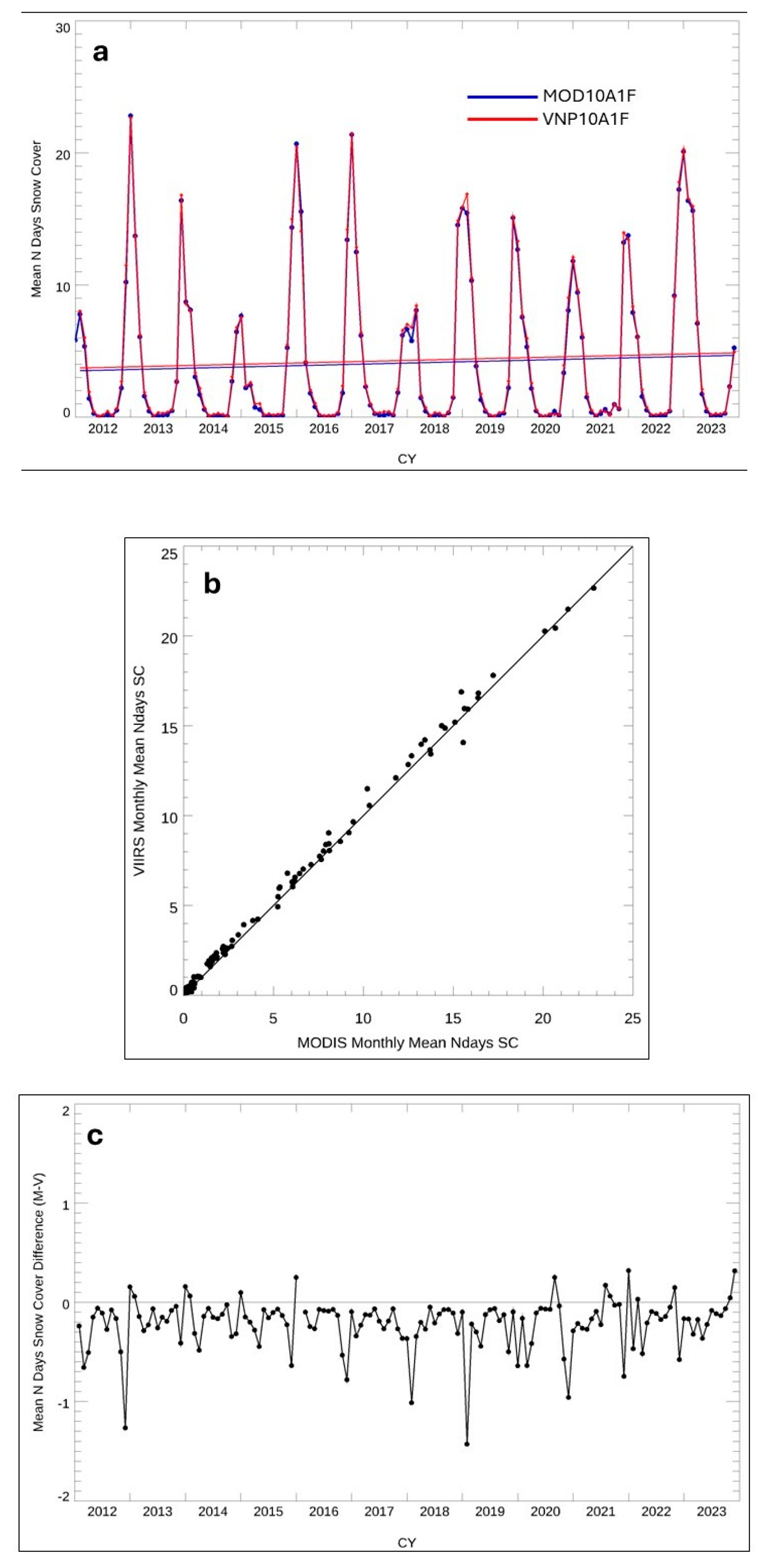 a

MOD10A1F
VNP10A1F

Mean N Days Snow Cover

30
20
10
0

2012 2013 2014 2015 2016 2017 2018 2019 2020 2021 2022 2023

CY

b

VIIRS Monthly Mean Ndays SC

25
20
15
10
5
0

0 5 10 15 20 25

MODIS Monthly Mean Ndays SC

c

Mean N Days Snow Cover Difference (M-V)

2
1
0
-1
-2

2012 2013 2014 2015 2016 2017 2018 2019 2020 2021 2022 2023

CY